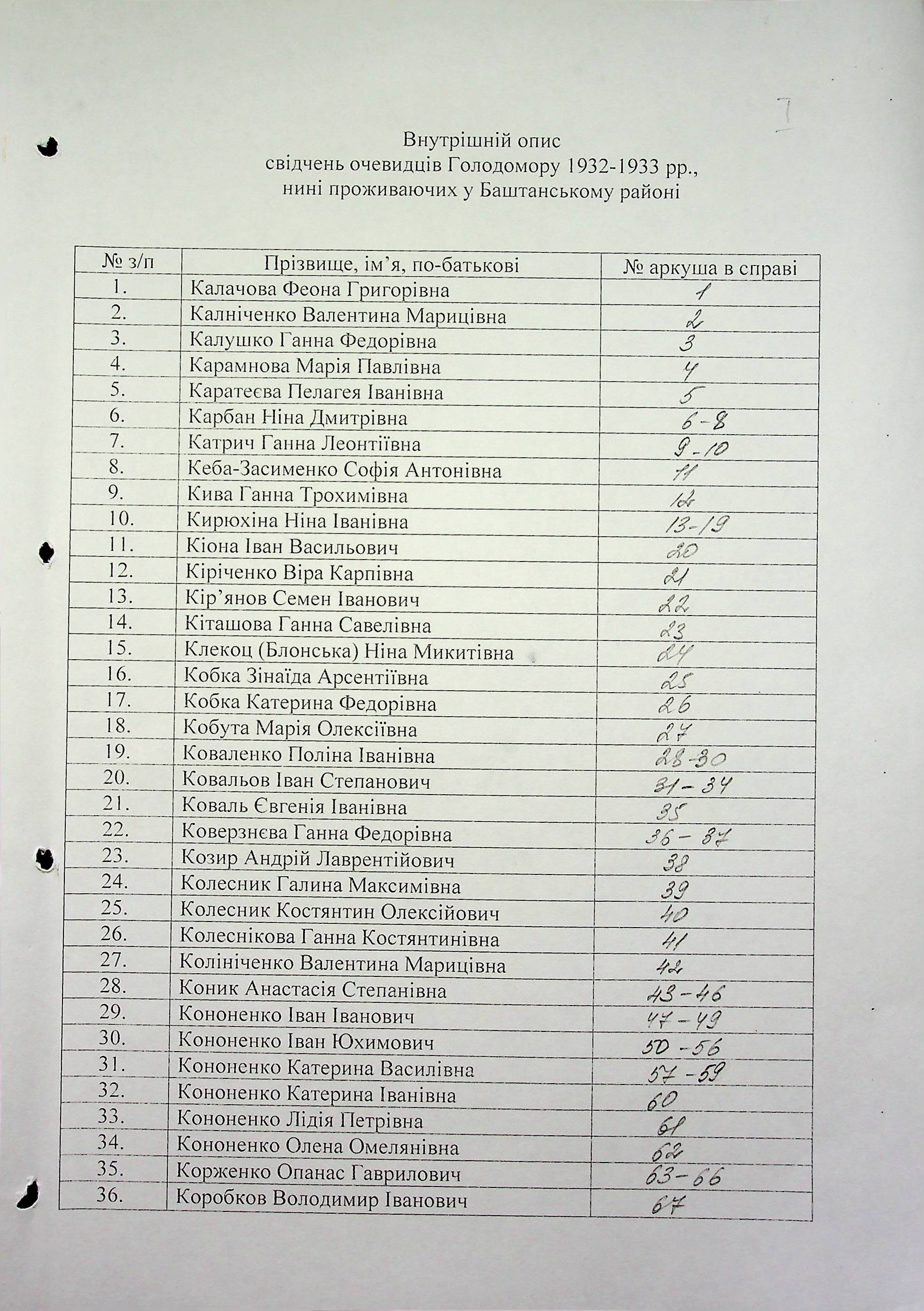 I

Внутрішній опис
свідчень очевидців Голодомору 1932-1933 рр.,
нині проживаючих у Баштанському районі

| № з/п | Прізвище, ім'я, по-батькові | № аркуша в справі |
|---|---|---|
| 1. | Калачова Феона Григорівна | 1 |
| 2. | Калніченко Валентина Марицівна | 2 |
| 3. | Калушко Ганна Федорівна | 3 |
| 4. | Карамнова Марія Павлівна | 4 |
| 5. | Каратеєва Пелагея Іванівна | 5 |
| 6. | Карбан Ніна Дмитрівна | 6-8 |
| 7. | Катрич Ганна Леонтіївна | 9-10 |
| 8. | Кеба-Засименко Софія Антонівна | 11 |
| 9. | Кива Ганна Трохимівна | 12 |
| 10. | Кирюхіна Ніна Іванівна | 13-19 |
| 11. | Кіона Іван Васильович | 20 |
| 12. | Кіріченко Віра Карпівна | 21 |
| 13. | Кір'янов Семен Іванович | 22 |
| 14. | Кіташова Ганна Савелівна | 23 |
| 15. | Клекоц (Блонська) Ніна Микитівна | 24 |
| 16. | Кобка Зінаїда Арсентіївна | 25 |
| 17. | Кобка Катерина Федорівна | 26 |
| 18. | Кобута Марія Олексіївна | 27 |
| 19. | Коваленко Поліна Іванівна | 28-30 |
| 20. | Ковальов Іван Степанович | 31-34 |
| 21. | Коваль Євгенія Іванівна | 35 |
| 22. | Коверзнєва Ганна Федорівна | 36-37 |
| 23. | Козир Андрій Лаврентійович | 38 |
| 24. | Колесник Галина Максимівна | 39 |
| 25. | Колесник Костянтин Олексійович | 40 |
| 26. | Колеснікова Ганна Костянтинівна | 41 |
| 27. | Колініченко Валентина Марицівна | 42 |
| 28. | Коник Анастасія Степанівна | 43-46 |
| 29. | Кононенко Іван Іванович | 47-49 |
| 30. | Кононенко Іван Юхимович | 50-56 |
| 31. | Кононенко Катерина Василівна | 57-59 |
| 32. | Кононенко Катерина Іванівна | 60 |
| 33. | Кононенко Лідія Петрівна | 61 |
| 34. | Кононенко Олена Омелянівна | 62 |
| 35. | Корженко Опанас Гаврилович | 63-66 |
| 36. | Коробков Володимир Іванович | 67 |